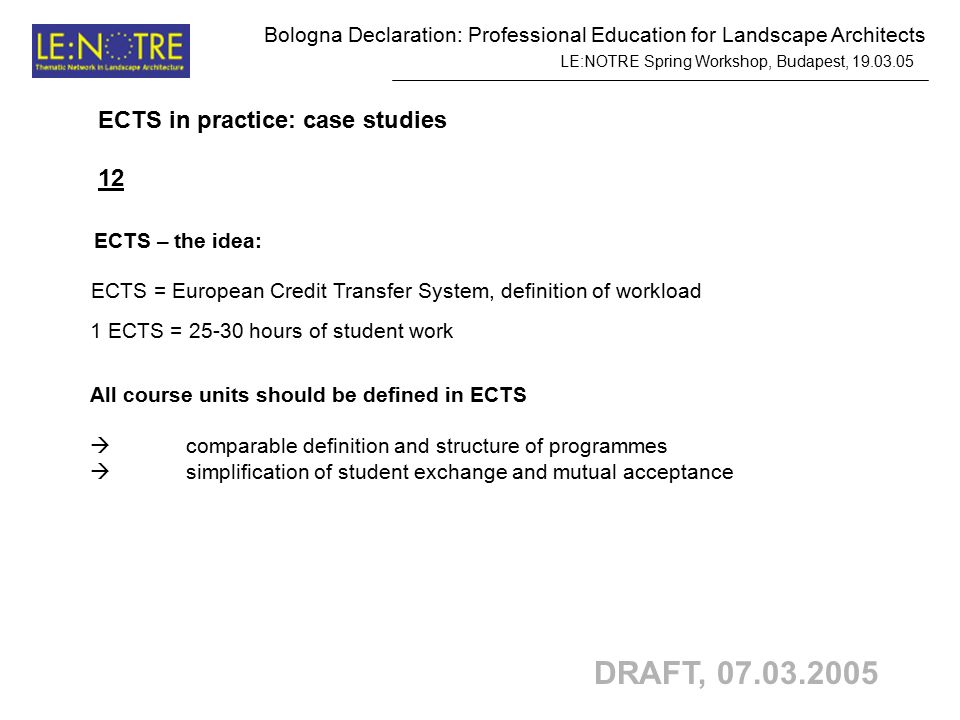 LE:NOTRE
Thematic Network in Landscape Architecture

Bologna Declaration: Professional Education for Landscape Architects
LE:NOTRE Spring Workshop, Budapest, 19.03.05

ECTS in practice: case studies

12

ECTS – the idea:

ECTS = European Credit Transfer System, definition of workload

1 ECTS = 25-30 hours of student work

All course units should be defined in ECTS

→ comparable definition and structure of programmes
→ simplification of student exchange and mutual acceptance

DRAFT, 07.03.2005